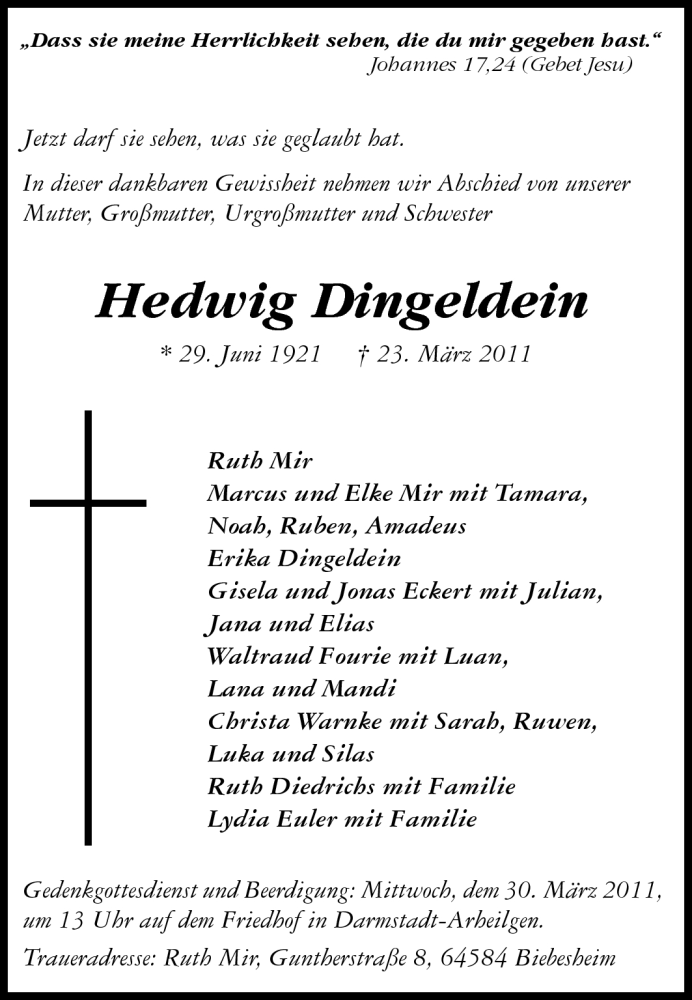 „Dass sie meine Herrlichkeit sehen, die du mir gegeben hast.“
Johannes 17,24 (Gebet Jesu)

Jetzt darf sie sehen, was sie geglaubt hat.

In dieser dankbaren Gewissheit nehmen wir Abschied von unserer Mutter, Großmutter, Urgroßmutter und Schwester

Hedwig Dingeldein

* 29. Juni 1921 † 23. März 2011

Ruth Mir
Marcus und Elke Mir mit Tamara, Noah, Ruben, Amadeus
Erika Dingeldein
Gisela und Jonas Eckert mit Julian, Jana und Elias
Waltraud Fourie mit Luan, Lana und Mandi
Christa Warnke mit Sarah, Ruwen, Luka und Silas
Ruth Diedrichs mit Familie
Lydia Euler mit Familie

Gedenkgottesdienst und Beerdigung: Mittwoch, dem 30. März 2011, um 13 Uhr auf dem Friedhof in Darmstadt-Arheilgen.

Traueradresse: Ruth Mir, Guntherstraße 8, 64584 Biebesheim